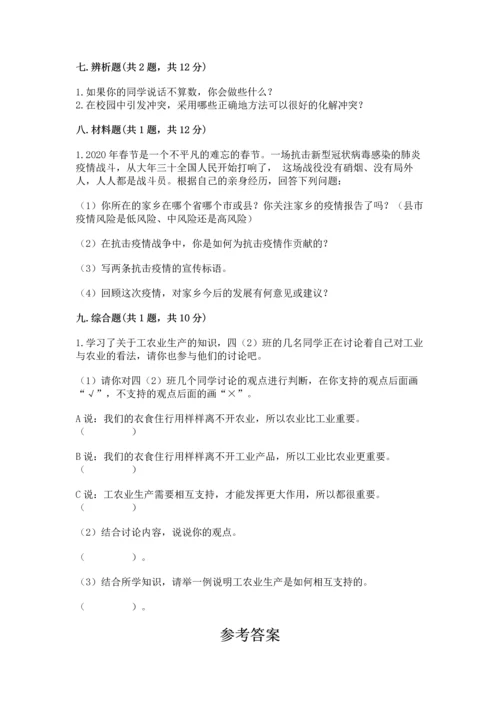 七. 辨析题(共 2 题，共 12 分)

1. 如果你的同学说话不算数，你会做些什么？
2. 在校园中引发冲突，采用哪些正确地方法可以很好的化解冲突？

八. 材料题(共 1 题，共 12 分)

1. 2020 年春节是一个不平凡的难忘的春节。一场抗击新型冠状病毒感染的肺炎疫情战斗，从大年三十全国人民开始打响了， 这场战役没有硝烟、没有局外人，人人都是战斗员。根据自己的亲身经历，回答下列问题：

（1）你所在的家乡在哪个省哪个市或县？你关注家乡的疫情报告了吗？（县市疫情风险是低风险、中风险还是高风险）

（2）在抗击疫情战争中，你是如何为抗击疫情作贡献的？

（3）写两条抗击疫情的宣传标语。

（4）回顾这次疫情，对家乡今后的发展有何意见或建议？

九. 综合题(共 1 题，共 10 分)

1. 学习了关于工农业生产的知识，四（2）班的几名同学正在讨论着自己对工业与农业的看法，请你也参与他们的讨论吧。

（1）请你对四（2）班几个同学讨论的观点进行判断，在你支持的观点后面画“√”，不支持的观点后面的画“×”。

A 说：我们的衣食住行用样样离不开农业，所以农业比工业重要。
（ ）

B 说：我们的衣食住行用样样离不开工业产品，所以工业比农业更重要。
（ ）

C 说：工农业生产需要相互支持，才能发挥更大作用，所以都很重要。
（ ）

（2）结合讨论内容，说说你的观点。

（ ）。

（3）结合所学知识，请举一例说明工农业生产是如何相互支持的。

（ ）。

参考答案